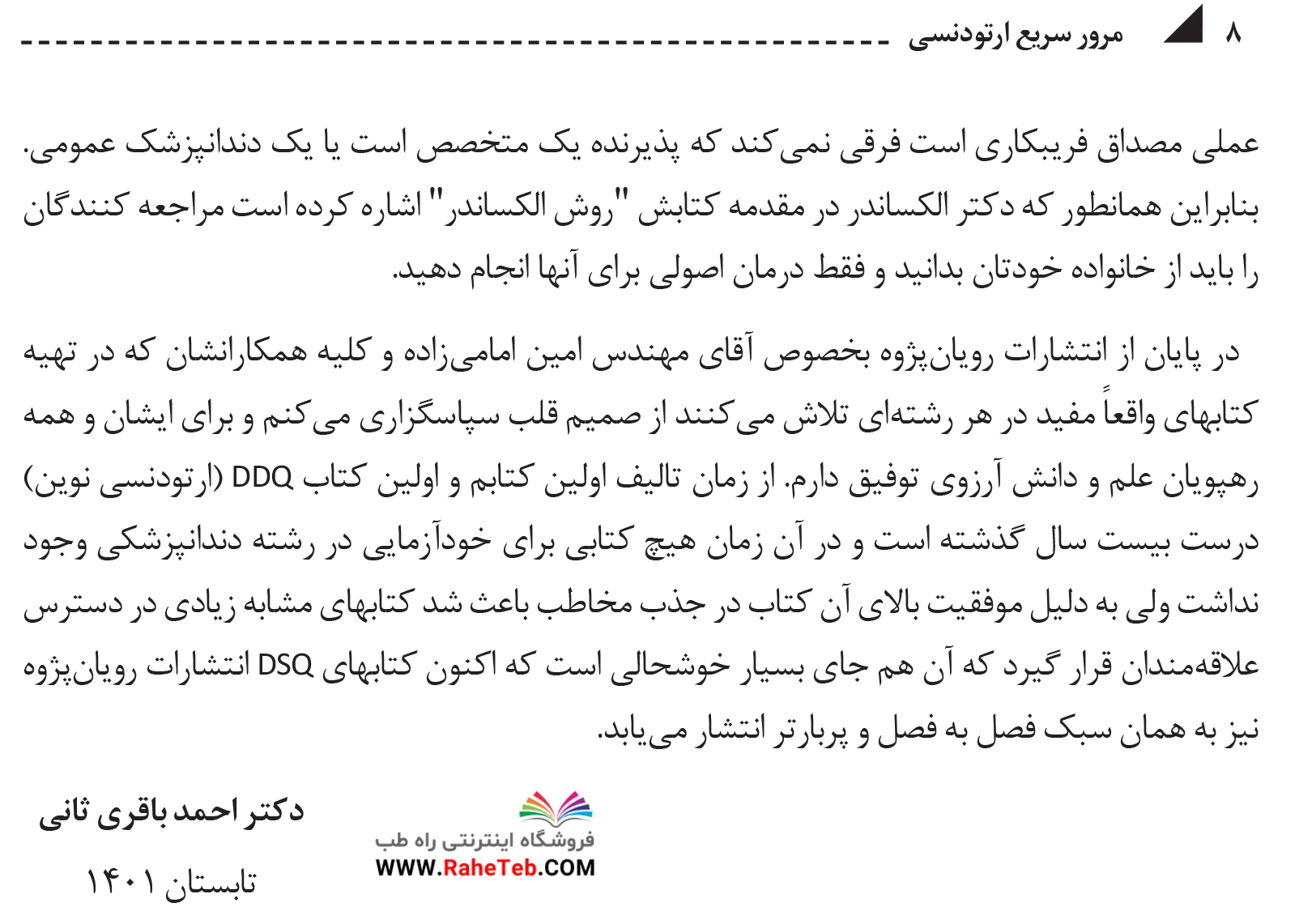 ۸ مرور سریع ارتودنسی

عملی مصداق فریبکاری است فرقی نمی‌کند که پذیرنده یک متخصص است یا یک دندانپزشک عمومی. بنابراین همانطور که دکتر الکساندر در مقدمه کتابش "روش الکساندر" اشاره کرده است مراجعه کنندگان را باید از خانواده خودتان بدانید و فقط درمان اصولی برای آنها انجام دهید.

در پایان از انتشارات رویان‌پژوه بخصوص آقای مهندس امین امامی‌زاده و کلیه همکارانشان که در تهیه کتابهای واقعاً مفید در هر رشته‌ای تلاش می‌کنند از صمیم قلب سپاسگزاری می‌کنم و برای ایشان و همه رهپویان علم و دانش آرزوی توفیق دارم. از زمان تالیف اولین کتابم و اولین کتاب DDQ (ارتودنسی نوین) درست بیست سال گذشته است و در آن زمان هیچ کتابی برای خودآزمایی در رشته دندانپزشکی وجود نداشت ولی به دلیل موفقیت بالای آن کتاب در جذب مخاطب باعث شد کتابهای مشابه زیادی در دسترس علاقه‌مندان قرار گیرد که آن هم جای بسیار خوشحالی است که اکنون کتابهای DSQ انتشارات رویان‌پژوه نیز به همان سبک فصل به فصل و پربارتر انتشار می‌یابد.

دکتر احمد باقری ثانی
تابستان ۱۴۰۱

فروشگاه اینترنتی راه طب
WWW.RaheTeb.COM